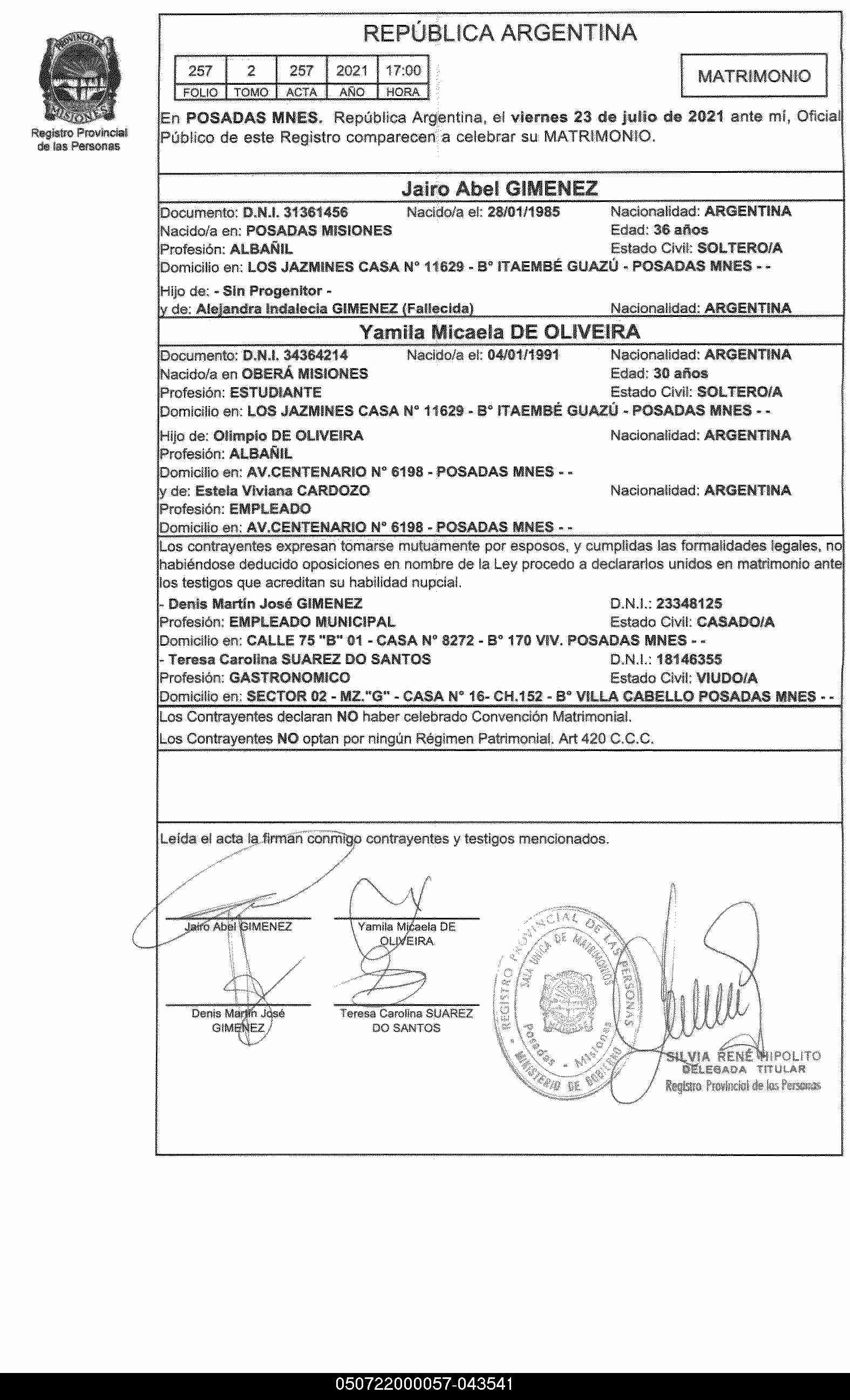 PROVINCIA DE MISIONES
Registro Provincial de las Personas

REPÚBLICA ARGENTINA

| 257 | 2 | 257 | 2021 | 17:00 |
|---|---|---|---|---|
| FOLIO | TOMO | ACTA | AÑO | HORA |

MATRIMONIO

En POSADAS MNES. República Argentina, el viernes 23 de julio de 2021 ante mí, Oficial Público de este Registro comparecen a celebrar su MATRIMONIO.

Jairo Abel GIMENEZ

Documento: D.N.I. 31361456 Nacido/a el: 28/01/1985 Nacionalidad: ARGENTINA
Nacido/a en: POSADAS MISIONES Edad: 36 años
Profesión: ALBAÑIL Estado Civil: SOLTERO/A
Domicilio en: LOS JAZMINES CASA N° 11629 - B° ITAEMBÉ GUAZÚ - POSADAS MNES - -
Hijo de: - Sin Progenitor -
y de: Alejandra Indalecia GIMENEZ (Fallecida) Nacionalidad: ARGENTINA

Yamila Micaela DE OLIVEIRA

Documento: D.N.I. 34364214 Nacido/a el: 04/01/1991 Nacionalidad: ARGENTINA
Nacido/a en OBERÁ MISIONES Edad: 30 años
Profesión: ESTUDIANTE Estado Civil: SOLTERO/A
Domicilio en: LOS JAZMINES CASA N° 11629 - B° ITAEMBÉ GUAZÚ - POSADAS MNES - -
Hijo de: Olimpio DE OLIVEIRA Nacionalidad: ARGENTINA
Profesión: ALBAÑIL
Domicilio en: AV.CENTENARIO N° 6198 - POSADAS MNES - -
y de: Estela Viviana CARDOZO Nacionalidad: ARGENTINA
Profesión: EMPLEADO
Domicilio en: AV.CENTENARIO N° 6198 - POSADAS MNES - -

Los contrayentes expresan tomarse mutuamente por esposos, y cumplidas las formalidades legales, no habiéndose deducido oposiciones en nombre de la Ley procedo a declararlos unidos en matrimonio ante los testigos que acreditan su habilidad nupcial.
- Denis Martín José GIMENEZ D.N.I.: 23348125
Profesión: EMPLEADO MUNICIPAL Estado Civil: CASADO/A
Domicilio en: CALLE 75 "B" 01 - CASA N° 8272 - B° 170 VIV. POSADAS MNES - -
- Teresa Carolina SUAREZ DO SANTOS D.N.I.: 18146355
Profesión: GASTRONOMICO Estado Civil: VIUDO/A
Domicilio en: SECTOR 02 - MZ."G" - CASA N° 16- CH.152 - B° VILLA CABELLO POSADAS MNES - -

Los Contrayentes declaran NO haber celebrado Convención Matrimonial.
Los Contrayentes NO optan por ningún Régimen Patrimonial. Art 420 C.C.C.

Leída el acta la firman conmigo contrayentes y testigos mencionados.

Jairo Abel GIMENEZ
Yamila Micaela DE OLIVEIRA
Denis Martín José GIMENEZ
Teresa Carolina SUAREZ DO SANTOS

REGISTRO PROVINCIAL DE LAS PERSONAS
SALA UNICA DE MATRIMONIOS
Posadas - Misiones
MINISTERIO DE GOBIERNO

SILVIA RENÉ HIPOLITO
DELEGADA TITULAR
Registro Provincial de las Personas

050722000057-043541